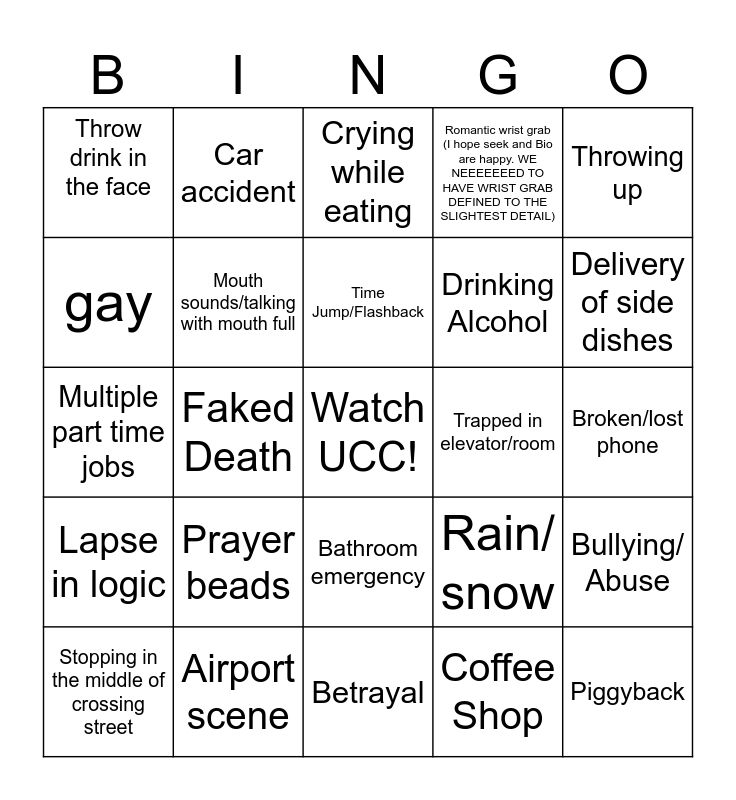 | B | I | N | G | O |
|---|---|---|---|---|
| Throw drink in the face | Car accident | Crying while eating | Romantic wrist grab (I hope seek and Bio are happy. WE NEEEEEEED TO HAVE WRIST GRAB DEFINED TO THE SLIGHTEST DETAIL) | Throwing up |
| gay | Mouth sounds/talking with mouth full | Time Jump/Flashback | Drinking Alcohol | Delivery of side dishes |
| Multiple part time jobs | Faked Death | Watch UCC! | Trapped in elevator/room | Broken/lost phone |
| Lapse in logic | Prayer beads | Bathroom emergency | Rain/ snow | Bullying/ Abuse |
| Stopping in the middle of crossing street | Airport scene | Betrayal | Coffee Shop | Piggyback |